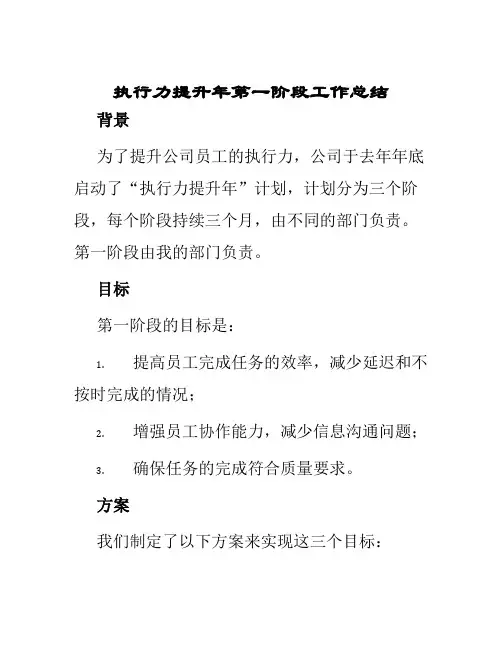 执行力提升年第一阶段工作总结

背景

为了提升公司员工的执行力，公司于去年年底启动了“执行力提升年”计划，计划分为三个阶段，每个阶段持续三个月，由不同的部门负责。第一阶段由我的部门负责。

目标

第一阶段的目标是：

1. 提高员工完成任务的效率，减少延迟和不按时完成的情况；

2. 增强员工协作能力，减少信息沟通问题；

3. 确保任务的完成符合质量要求。

方案

我们制定了以下方案来实现这三个目标：